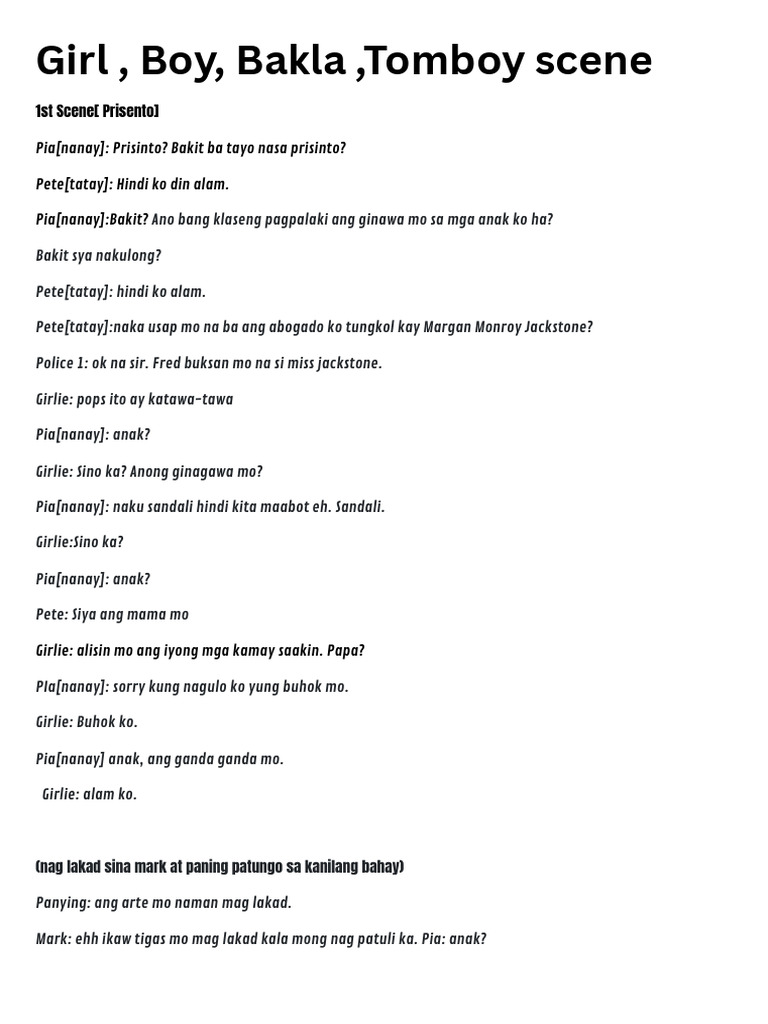 Girl , Boy, Bakla ,Tomboy scene

1st Scene[ Prisento]

Pia[nanay]: Prisinto? Bakit ba tayo nasa prisinto?

Pete[tatay]: Hindi ko din alam.

Pia[nanay]:Bakit? Ano bang klaseng pagpalaki ang ginawa mo sa mga anak ko ha?

Bakit sya nakulong?

Pete[tatay]: hindi ko alam.

Pete[tatay]:naka usap mo na ba ang abogado ko tungkol kay Margan Monroy Jackstone?

Police 1: ok na sir. Fred buksan mo na si miss jackstone.

Girlie: pops ito ay katawa-tawa

Pia[nanay]: anak?

Girlie: Sino ka? Anong ginagawa mo?

Pia[nanay]: naku sandali hindi kita maabot eh. Sandali.

Girlie:Sino ka?

Pia[nanay]: anak?

Pete: Siya ang mama mo

Girlie: alisin mo ang iyong mga kamay saakin. Papa?

PIa[nanay]: sorry kung nagulo ko yung buhok mo.

Girlie: Buhok ko.

Pia[nanay] anak, ang ganda ganda mo.

Girlie: alam ko.

(nag lakad sina mark at paning patungo sa kanilang bahay)

Panying: ang arte mo naman mag lakad.

Mark: ehh ikaw tigas mo mag lakad kala mong nag patuli ka. Pia: anak?